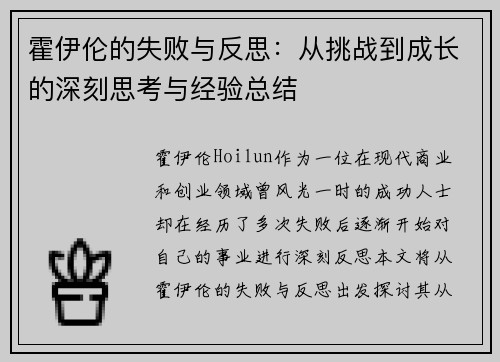 霍伊伦的失败与反思：从挑战到成长的深刻思考与经验总结

霍伊伦Hoilun作为一位在现代商业和创业领域曾风光一时的成功人士却在经历了多次失败后逐渐开始对自己的事业进行深刻反思本文将从霍伊伦的失败与反思出发探讨其从